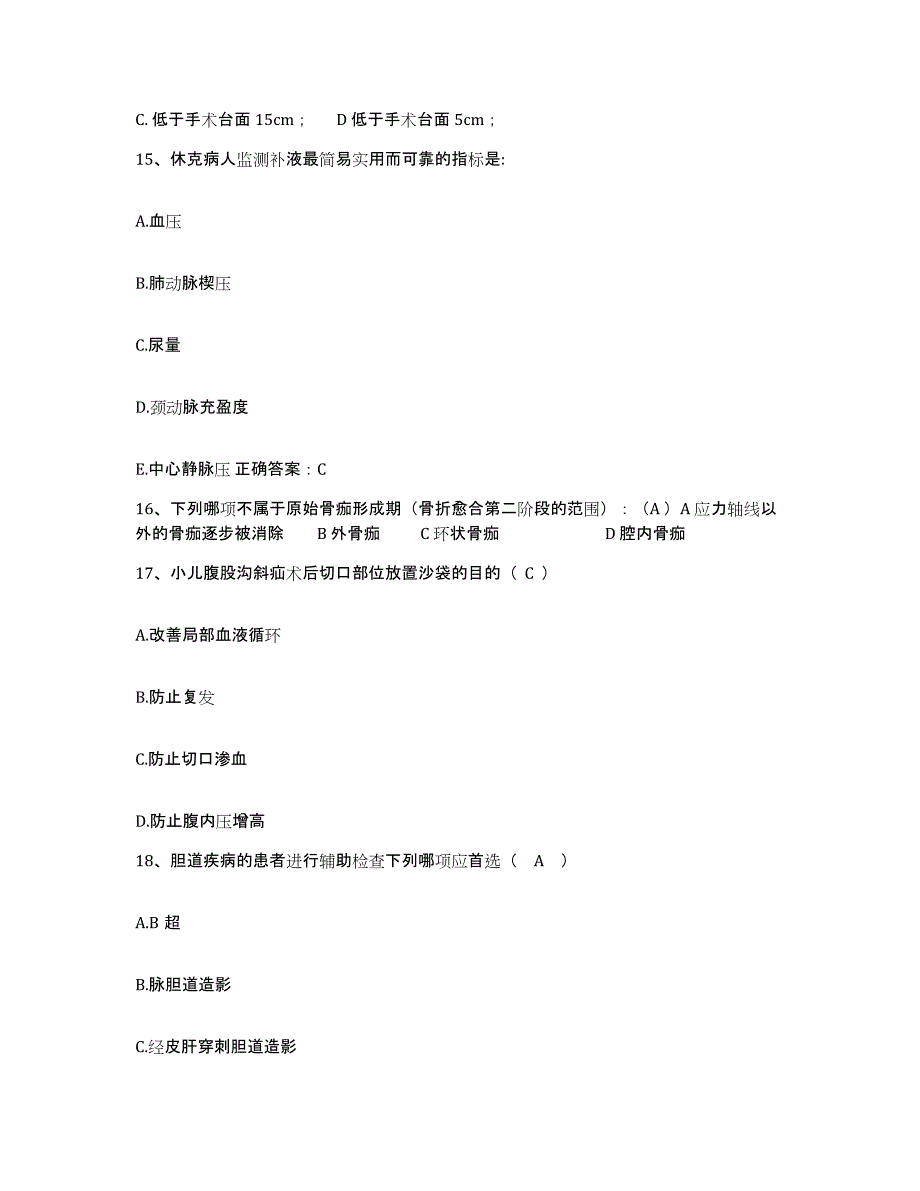 C. 低于手术台面 15cm；　D 低于手术台面 5cm；

15、休克病人监测补液最简易实用而可靠的指标是:

A.血压

B.肺动脉楔压

C.尿量

D.颈动脉充盈度

E.中心静脉压 正确答案：C

16、下列哪项不属于原始骨痂形成期（骨折愈合第二阶段的范围）：（A）A 应力轴线以外的骨痂逐步被消除　B 外骨痂　C 环状骨痂　D 腔内骨痂

17、小儿腹股沟斜疝术后切口部位放置沙袋的目的（ C ）

A.改善局部血液循环

B.防止复发

C.防止切口渗血

D.防止腹内压增高

18、胆道疾病的患者进行辅助检查下列哪项应首选（ A ）

A.B 超

B.脉胆道造影

C.经皮肝穿刺胆道造影